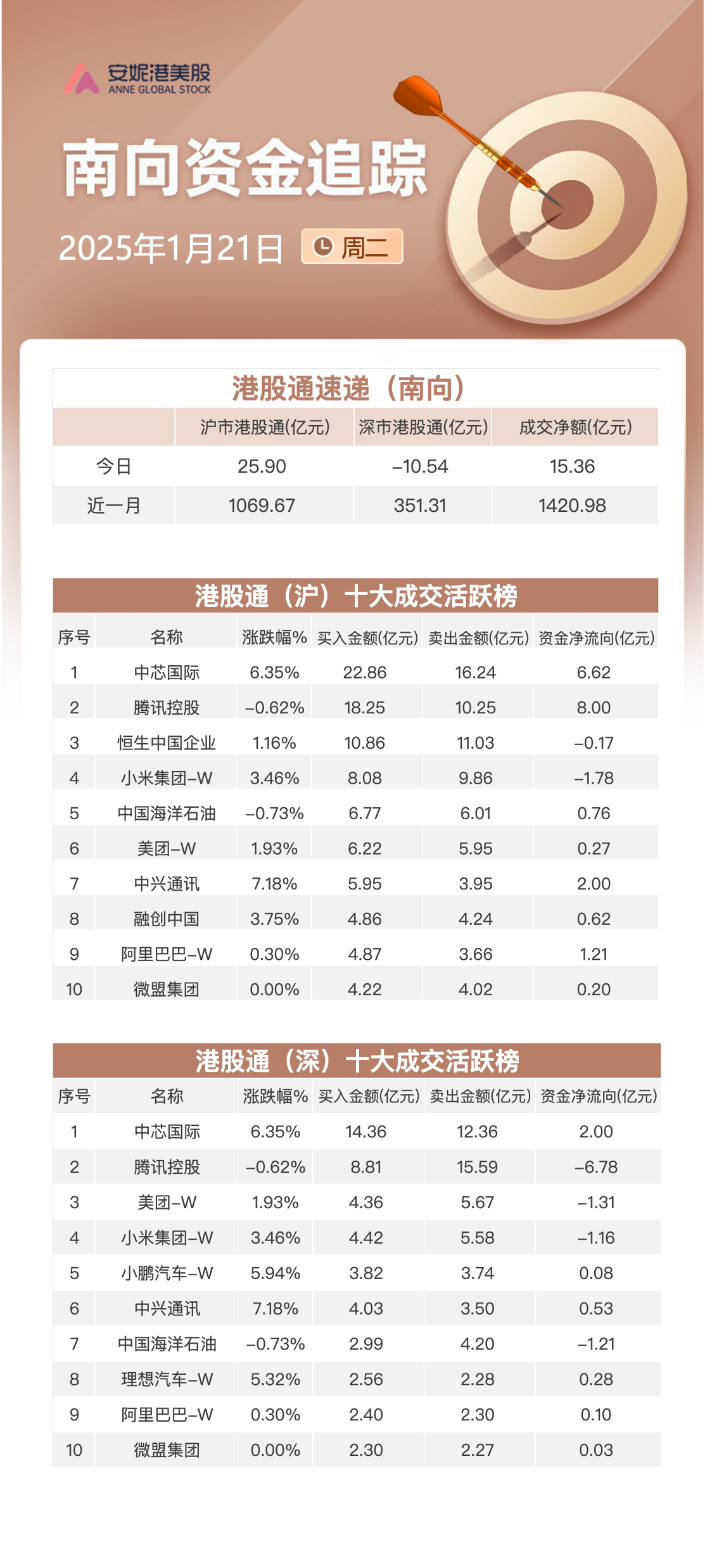 安妮港美股
ANNE GLOBAL STOCK

南向资金追踪

2025年1月21日 周二

港股通速递（南向）

| | 沪市港股通(亿元) | 深市港股通(亿元) | 成交净额(亿元) |
|---|---|---|---|
| 今日 | 25.90 | –10.54 | 15.36 |
| 近一月 | 1069.67 | 351.31 | 1420.98 |

港股通（沪）十大成交活跃榜

| 序号 | 名称 | 涨跌幅% | 买入金额(亿元) | 卖出金额(亿元) | 资金净流向(亿元) |
|---|---|---|---|---|---|
| 1 | 中芯国际 | 6.35% | 22.86 | 16.24 | 6.62 |
| 2 | 腾讯控股 | –0.62% | 18.25 | 10.25 | 8.00 |
| 3 | 恒生中国企业 | 1.16% | 10.86 | 11.03 | –0.17 |
| 4 | 小米集团–W | 3.46% | 8.08 | 9.86 | –1.78 |
| 5 | 中国海洋石油 | –0.73% | 6.77 | 6.01 | 0.76 |
| 6 | 美团–W | 1.93% | 6.22 | 5.95 | 0.27 |
| 7 | 中兴通讯 | 7.18% | 5.95 | 3.95 | 2.00 |
| 8 | 融创中国 | 3.75% | 4.86 | 4.24 | 0.62 |
| 9 | 阿里巴巴–W | 0.30% | 4.87 | 3.66 | 1.21 |
| 10 | 微盟集团 | 0.00% | 4.22 | 4.02 | 0.20 |

港股通（深）十大成交活跃榜

| 序号 | 名称 | 涨跌幅% | 买入金额(亿元) | 卖出金额(亿元) | 资金净流向(亿元) |
|---|---|---|---|---|---|
| 1 | 中芯国际 | 6.35% | 14.36 | 12.36 | 2.00 |
| 2 | 腾讯控股 | –0.62% | 8.81 | 15.59 | –6.78 |
| 3 | 美团–W | 1.93% | 4.36 | 5.67 | –1.31 |
| 4 | 小米集团–W | 3.46% | 4.42 | 5.58 | –1.16 |
| 5 | 小鹏汽车–W | 5.94% | 3.82 | 3.74 | 0.08 |
| 6 | 中兴通讯 | 7.18% | 4.03 | 3.50 | 0.53 |
| 7 | 中国海洋石油 | –0.73% | 2.99 | 4.20 | –1.21 |
| 8 | 理想汽车–W | 5.32% | 2.56 | 2.28 | 0.28 |
| 9 | 阿里巴巴–W | 0.30% | 2.40 | 2.30 | 0.10 |
| 10 | 微盟集团 | 0.00% | 2.30 | 2.27 | 0.03 |